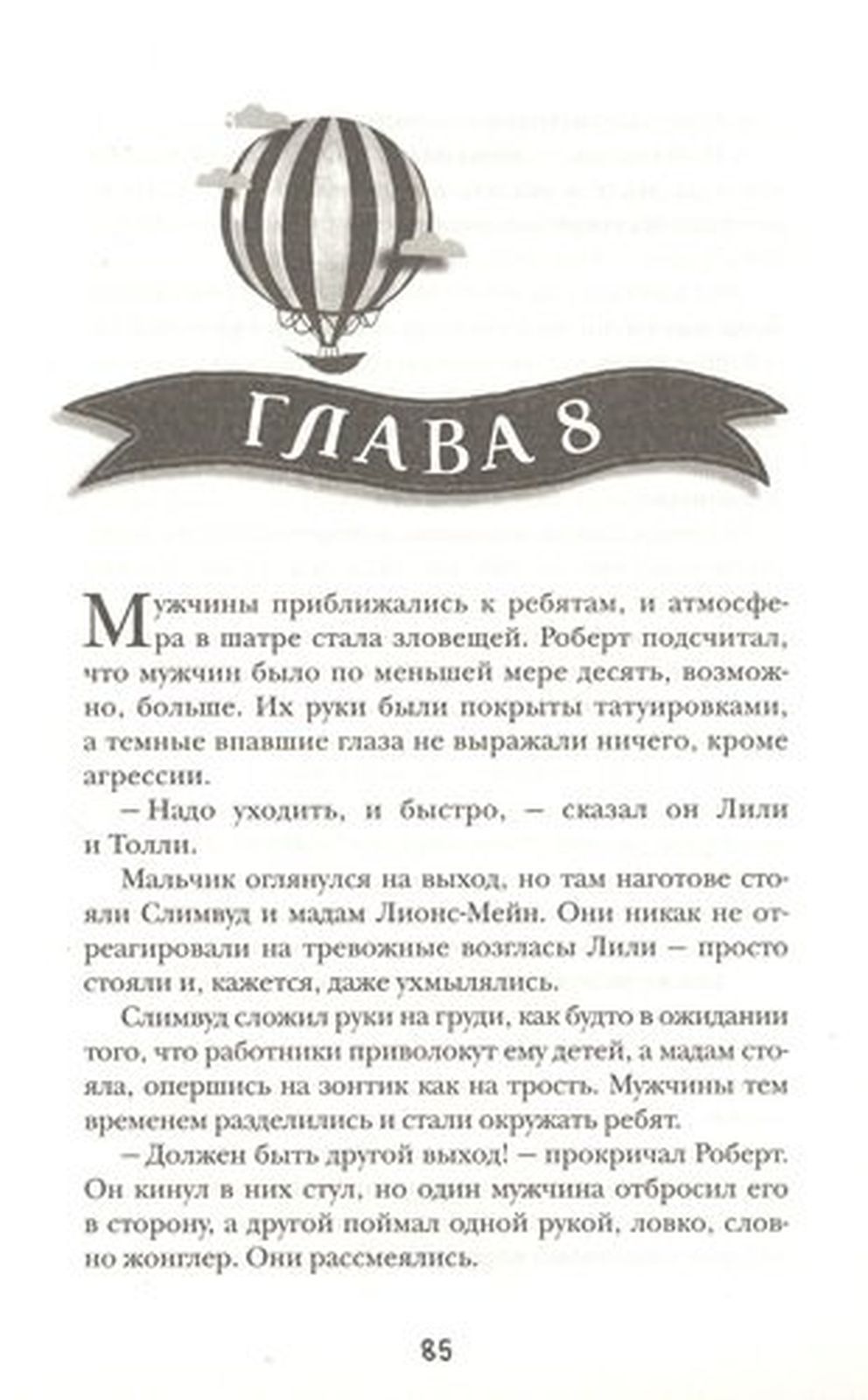 ГЛАВА 8

Мужчины приближались к ребятам, и атмосфера в шатре стала зловещей. Роберт подсчитал, что мужчин было по меньшей мере десять, возможно, больше. Их руки были покрыты татуировками, а темные впавшие глаза не выражали ничего, кроме агрессии.

– Надо уходить, и быстро, – сказал он Лили и Толли.

Мальчик оглянулся на выход, но там наготове стояли Слимвуд и мадам Лионс-Мейн. Они никак не отреагировали на тревожные возгласы Лили – просто стояли и, кажется, даже ухмылялись.

Слимвуд сложил руки на груди, как будто в ожидании того, что работники приволокут ему детей, а мадам стояла, опершись на зонтик как на трость. Мужчины тем временем разделились и стали окружать ребят.

– Должен быть другой выход! – прокричал Роберт. Он кинул в них стул, но один мужчина отбросил его в сторону, а другой поймал одной рукой, ловко, словно жонглер. Они рассмеялись.

85